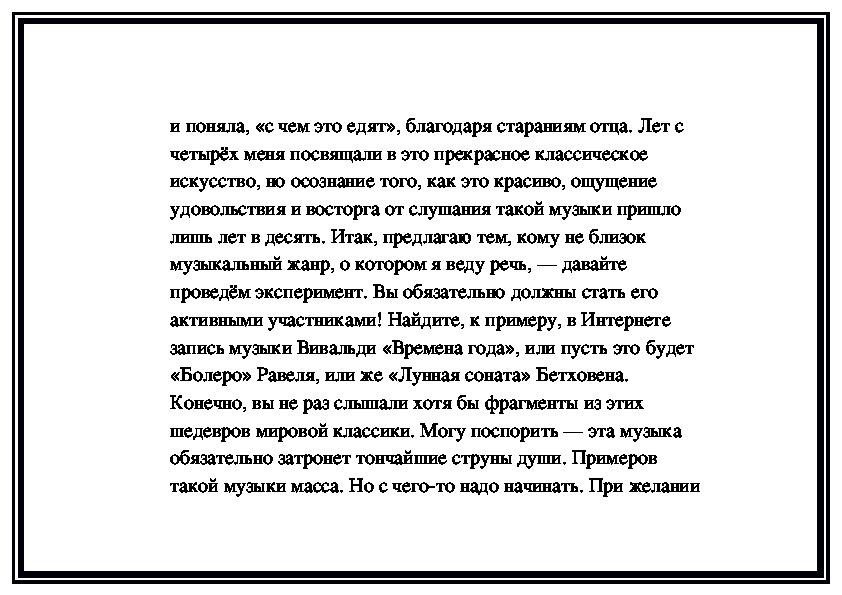 и поняла, «с чем это едят», благодаря стараниям отца. Лет с четырёх меня посвящали в это прекрасное классическое искусство, но осознание того, как это красиво, ощущение удовольствия и восторга от слушания такой музыки пришло лишь лет в десять. Итак, предлагаю тем, кому не близок музыкальный жанр, о котором я веду речь, — давайте проведём эксперимент. Вы обязательно должны стать его активными участниками! Найдите, к примеру, в Интернете запись музыки Вивальди «Времена года», или пусть это будет «Болеро» Равеля, или же «Лунная соната» Бетховена. Конечно, вы не раз слышали хотя бы фрагменты из этих шедевров мировой классики. Могу поспорить — эта музыка обязательно затронет тончайшие струны души. Примеров такой музыки масса. Но с чего-то надо начинать. При желании